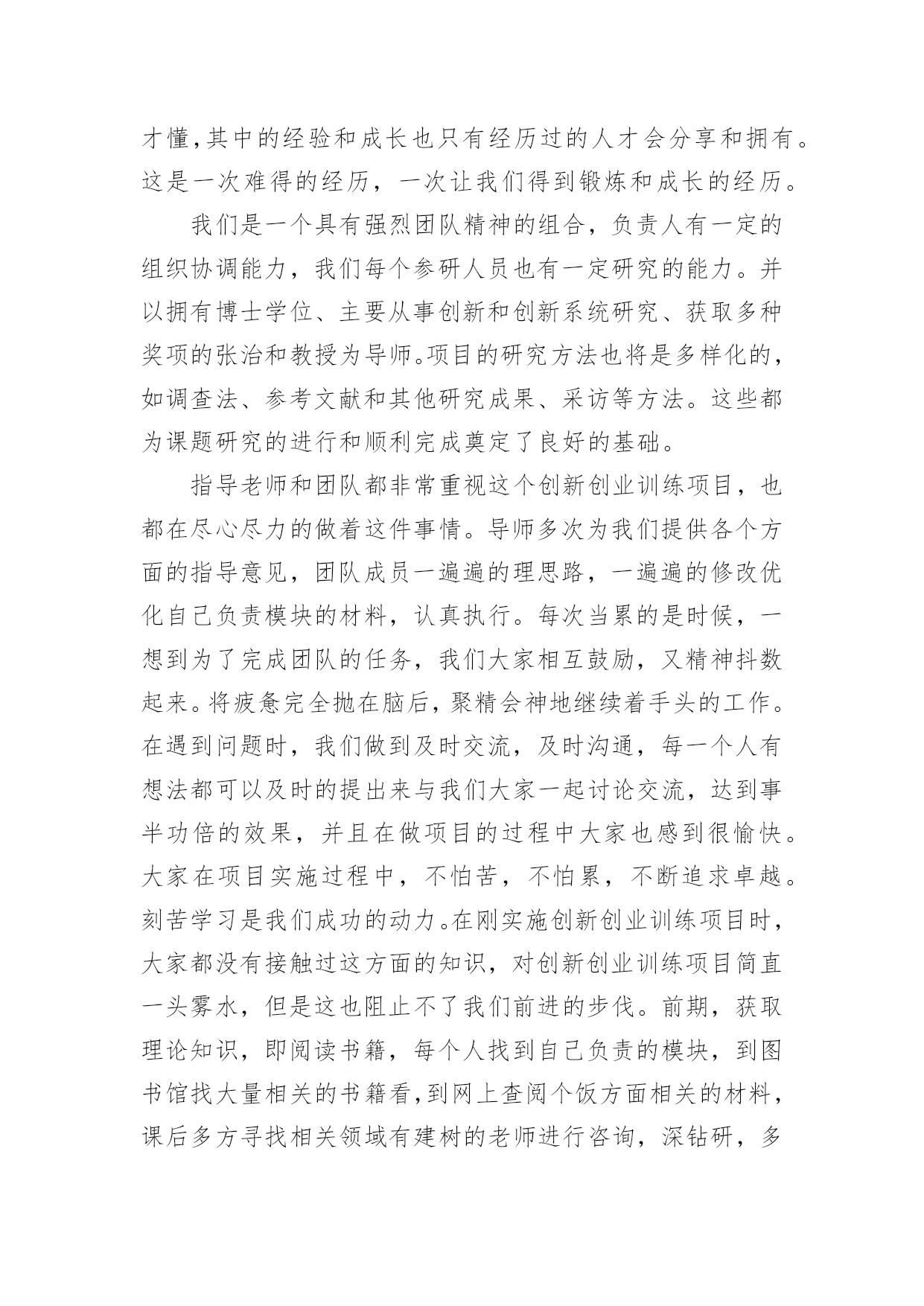 才懂,其中的经验和成长也只有经历过的人才会分享和拥有。这是一次难得的经历，一次让我们得到锻炼和成长的经历。

我们是一个具有强烈团队精神的组合，负责人有一定的组织协调能力，我们每个参研人员也有一定研究的能力。并以拥有博士学位、主要从事创新和创新系统研究、获取多种奖项的张治和教授为导师。项目的研究方法也将是多样化的，如调查法、参考文献和其他研究成果、采访等方法。这些都为课题研究的进行和顺利完成奠定了良好的基础。

指导老师和团队都非常重视这个创新创业训练项目，也都在尽心尽力的做着这件事情。导师多次为我们提供各个方面的指导意见，团队成员一遍遍的理思路，一遍遍的修改优化自己负责模块的材料，认真执行。每次当累的是时候，一想到为了完成团队的任务，我们大家相互鼓励，又精神抖数起来。将疲惫完全抛在脑后，聚精会神地继续着手头的工作。在遇到问题时，我们做到及时交流，及时沟通，每一个人有想法都可以及时的提出来与我们大家一起讨论交流，达到事半功倍的效果，并且在做项目的过程中大家也感到很愉快。大家在项目实施过程中，不怕苦，不怕累，不断追求卓越。刻苦学习是我们成功的动力。在刚实施创新创业训练项目时，大家都没有接触过这方面的知识，对创新创业训练项目简直一头雾水，但是这也阻止不了我们前进的步伐。前期，获取理论知识，即阅读书籍，每个人找到自己负责的模块，到图书馆找大量相关的书籍看,到网上查阅个饭方面相关的材料，课后多方寻找相关领域有建树的老师进行咨询，深钻研，多